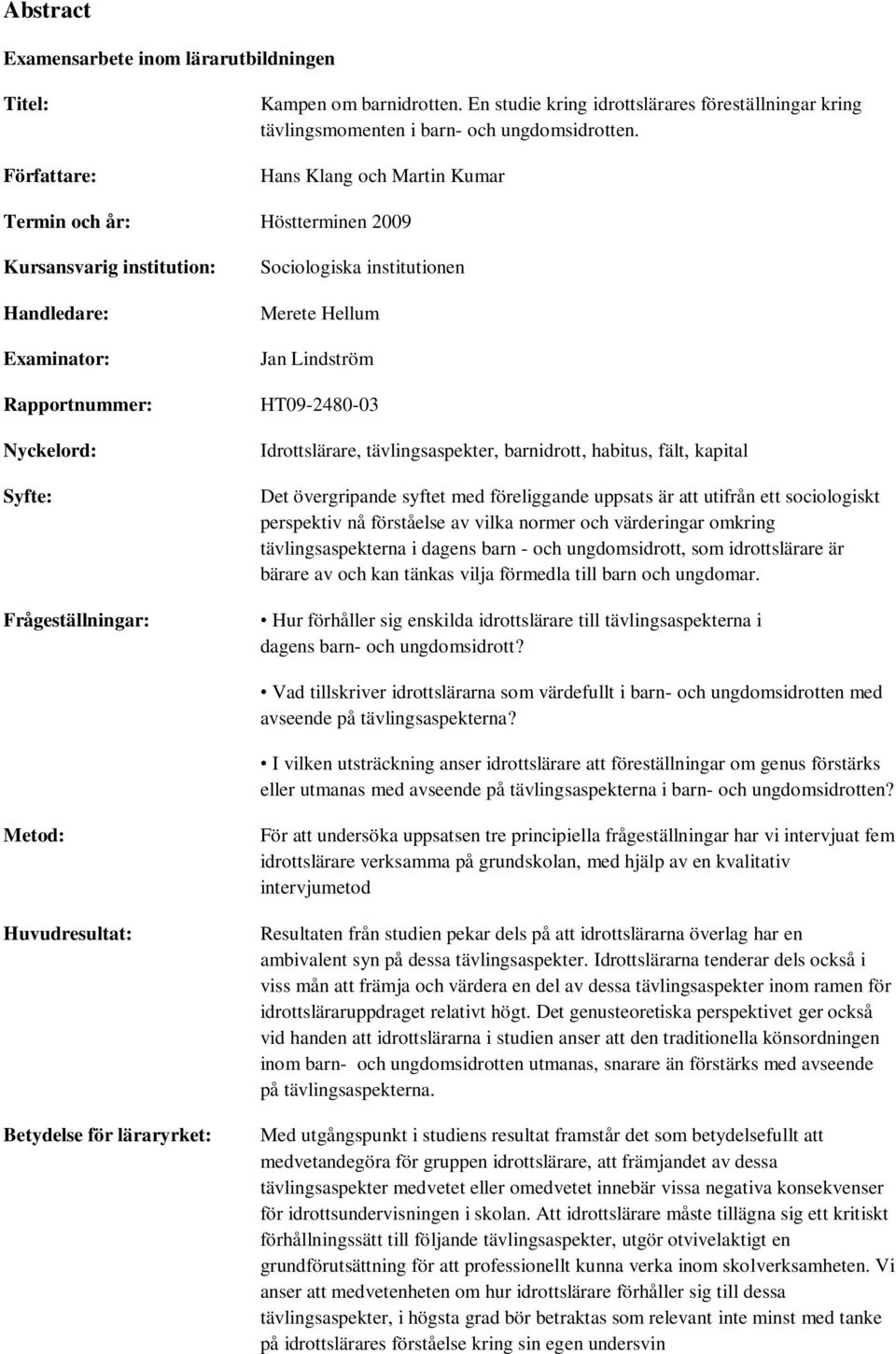 Abstract

Examensarbete inom lärarutbildningen

Titel: Kampen om barnidrotten. En studie kring idrottslärares föreställningar kring tävlingsmomenten i barn- och ungdomsidrotten.

Författare: Hans Klang och Martin Kumar

Termin och år: Höstterminen 2009

Kursansvarig institution: Sociologiska institutionen

Handledare: Merete Hellum

Examinator: Jan Lindström

Rapportnummer: HT09-2480-03

Nyckelord: Idrottslärare, tävlingsaspekter, barnidrott, habitus, fält, kapital

Syfte: Det övergripande syftet med föreliggande uppsats är att utifrån ett sociologiskt perspektiv nå förståelse av vilka normer och värderingar omkring tävlingsaspekterna i dagens barn - och ungdomsidrott, som idrottslärare är bärare av och kan tänkas vilja förmedla till barn och ungdomar.

Frågeställningar: • Hur förhåller sig enskilda idrottslärare till tävlingsaspekterna i dagens barn- och ungdomsidrott?

• Vad tillskriver idrottslärarna som värdefullt i barn- och ungdomsidrotten med avseende på tävlingsaspekterna?

• I vilken utsträckning anser idrottslärare att föreställningar om genus förstärks eller utmanas med avseende på tävlingsaspekterna i barn- och ungdomsidrotten?

Metod: För att undersöka uppsatsen tre principiella frågeställningar har vi intervjuat fem idrottslärare verksamma på grundskolan, med hjälp av en kvalitativ intervjumetod

Huvudresultat: Resultaten från studien pekar dels på att idrottslärarna överlag har en ambivalent syn på dessa tävlingsaspekter. Idrottslärarna tenderar dels också i viss mån att främja och värdera en del av dessa tävlingsaspekter inom ramen för idrottsläraruppdraget relativt högt. Det genusteoretiska perspektivet ger också vid handen att idrottslärarna i studien anser att den traditionella könsordningen inom barn- och ungdomsidrotten utmanas, snarare än förstärks med avseende på tävlingsaspekterna.

Betydelse för läraryrket: Med utgångspunkt i studiens resultat framstår det som betydelsefullt att medvetandegöra för gruppen idrottslärare, att främjandet av dessa tävlingsaspekter medvetet eller omedvetet innebär vissa negativa konsekvenser för idrottsundervisningen i skolan. Att idrottslärare måste tillägna sig ett kritiskt förhållningssätt till följande tävlingsaspekter, utgör otvivelaktigt en grundförutsättning för att professionellt kunna verka inom skolverksamheten. Vi anser att medvetenheten om hur idrottslärare förhåller sig till dessa tävlingsaspekter, i högsta grad bör betraktas som relevant inte minst med tanke på idrottslärares förståelse kring sin egen undersvin